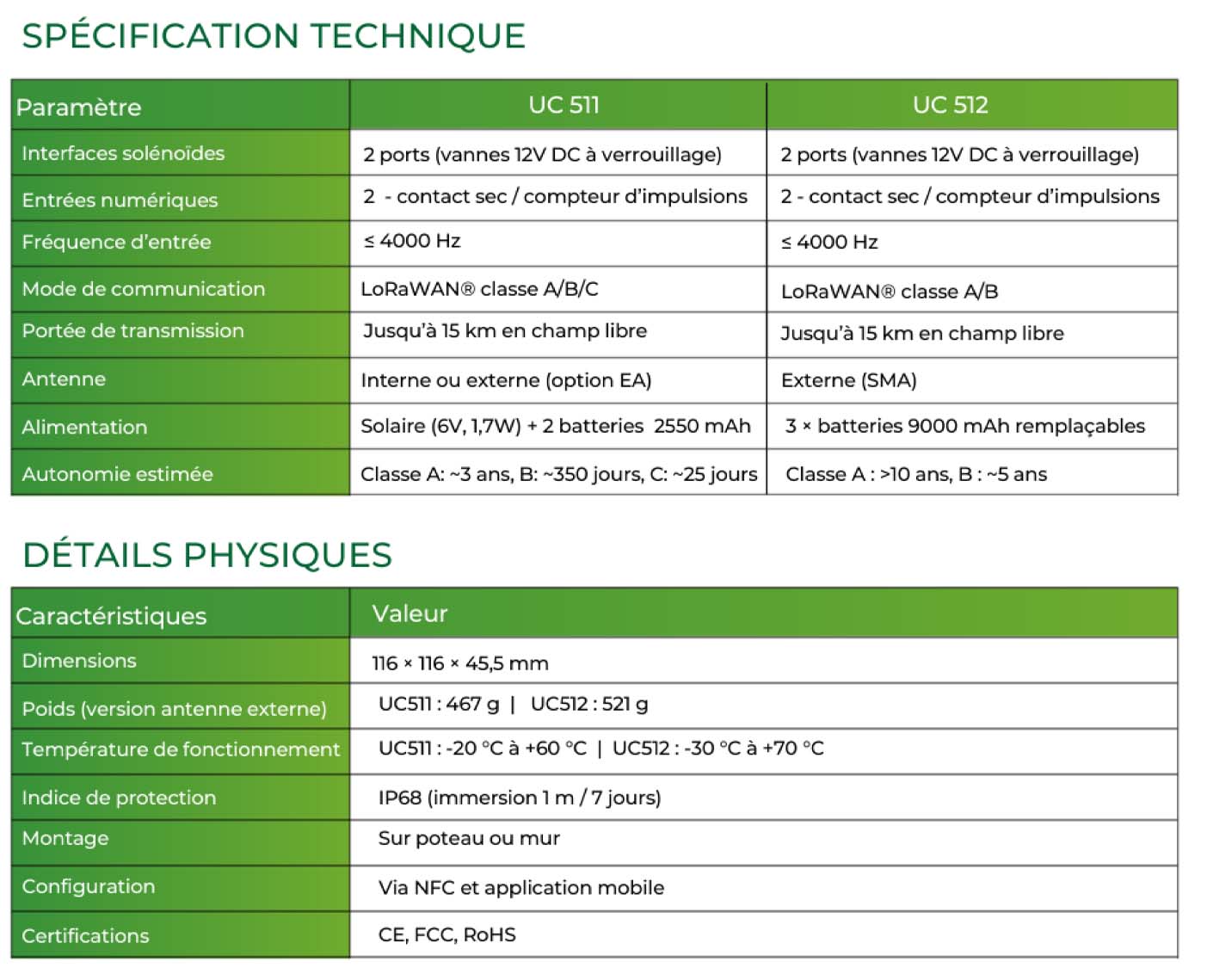 SPÉCIFICATION TECHNIQUE

| Paramètre | UC 511 | UC 512 |
|---|---|---|
| Interfaces solénoïdes | 2 ports (vannes 12V DC à verrouillage) | 2 ports (vannes 12V DC à verrouillage) |
| Entrées numériques | 2 - contact sec / compteur d'impulsions | 2 - contact sec / compteur d'impulsions |
| Fréquence d'entrée | ≤ 4000 Hz | ≤ 4000 Hz |
| Mode de communication | LoRaWAN® classe A/B/C | LoRaWAN® classe A/B |
| Portée de transmission | Jusqu'à 15 km en champ libre | Jusqu'à 15 km en champ libre |
| Antenne | Interne ou externe (option EA) | Externe (SMA) |
| Alimentation | Solaire (6V, 1,7W) + 2 batteries 2550 mAh | 3 × batteries 9000 mAh remplaçables |
| Autonomie estimée | Classe A: ~3 ans, B: ~350 jours, C: ~25 jours | Classe A : >10 ans, B : ~5 ans |

DÉTAILS PHYSIQUES

| Caractéristiques | Valeur |
|---|---|
| Dimensions | 116 × 116 × 45,5 mm |
| Poids (version antenne externe) | UC511 : 467 g \| UC512 : 521 g |
| Température de fonctionnement | UC511 : -20 °C à +60 °C \| UC512 : -30 °C à +70 °C |
| Indice de protection | IP68 (immersion 1 m / 7 jours) |
| Montage | Sur poteau ou mur |
| Configuration | Via NFC et application mobile |
| Certifications | CE, FCC, RoHS |